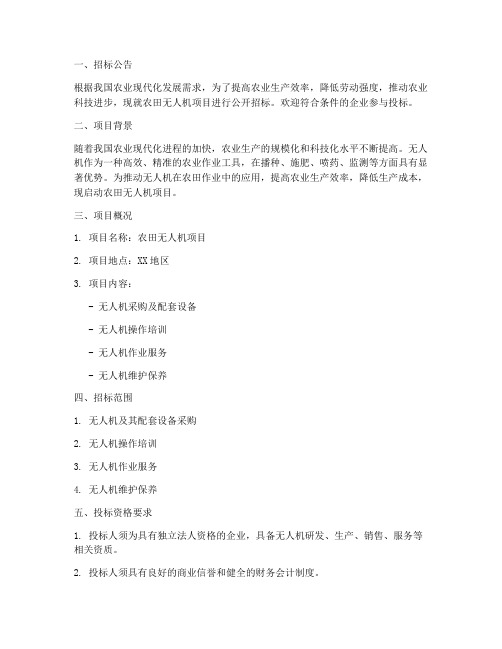 一、招标公告

根据我国农业现代化发展需求，为了提高农业生产效率，降低劳动强度，推动农业科技进步，现就农田无人机项目进行公开招标。欢迎符合条件的企业参与投标。

二、项目背景

随着我国农业现代化进程的加快，农业生产的规模化和科技化水平不断提高。无人机作为一种高效、精准的农业作业工具，在播种、施肥、喷药、监测等方面具有显著优势。为推动无人机在农田作业中的应用，提高农业生产效率，降低生产成本，现启动农田无人机项目。

三、项目概况

1. 项目名称：农田无人机项目

2. 项目地点：XX地区

3. 项目内容：

- 无人机采购及配套设备

- 无人机操作培训

- 无人机作业服务

- 无人机维护保养

四、招标范围

1. 无人机及其配套设备采购

2. 无人机操作培训

3. 无人机作业服务

4. 无人机维护保养

五、投标资格要求

1. 投标人须为具有独立法人资格的企业，具备无人机研发、生产、销售、服务等相关资质。

2. 投标人须具有良好的商业信誉和健全的财务会计制度。